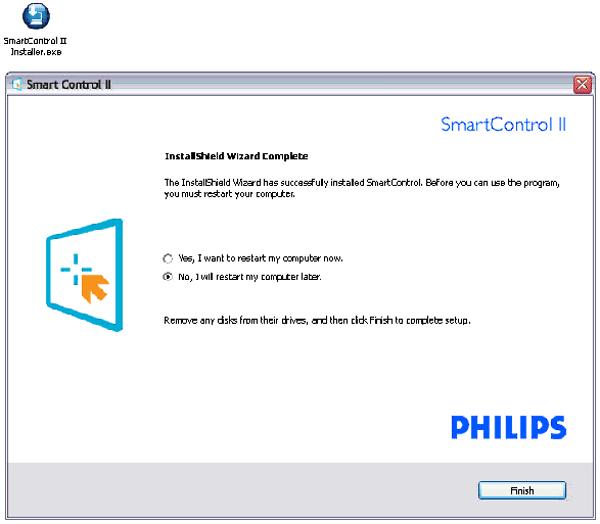 SmartControl II Installer.exe

Smart Control II

SmartControl II

InstallShield Wizard Complete

The InstallShield Wizard has successfully installed SmartControl. Before you can use the program, you must restart your computer.

Yes, I want to restart my computer now.

No, I will restart my computer later.

Remove any disks from their drives, and then click Finish to complete setup.

PHILIPS

Finish